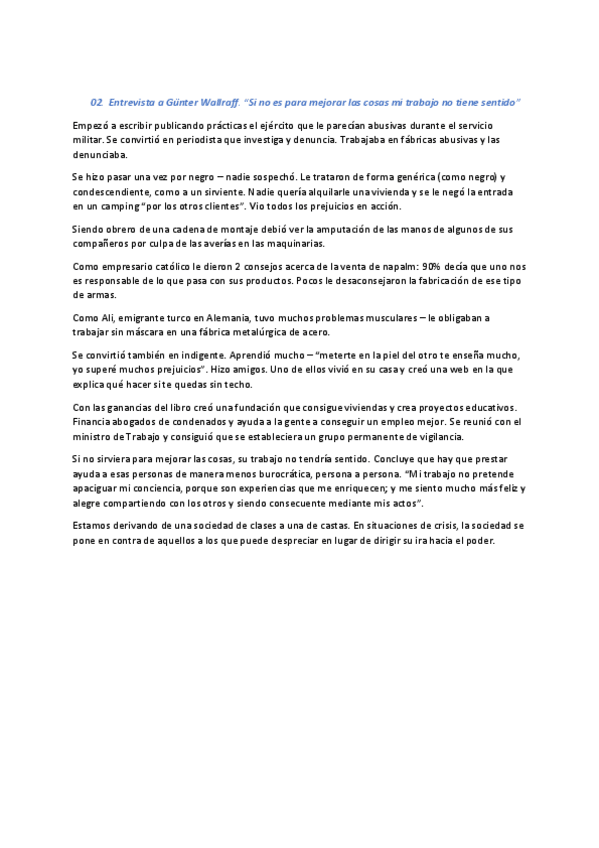 02. Entrevista a Günter Wallraff. "Si no es para mejorar las cosas mi trabajo no tiene sentido"

Empezó a escribir publicando prácticas el ejército que le parecían abusivas durante el servicio militar. Se convirtió en periodista que investiga y denuncia. Trabajaba en fábricas abusivas y las denunciaba.

Se hizo pasar una vez por negro – nadie sospechó. Le trataron de forma genérica (como negro) y condescendiente, como a un sirviente. Nadie quería alquilarle una vivienda y se le negó la entrada en un camping "por los otros clientes". Vio todos los prejuicios en acción.

Siendo obrero de una cadena de montaje debió ver la amputación de las manos de algunos de sus compañeros por culpa de las averías en las maquinarias.

Como empresario católico le dieron 2 consejos acerca de la venta de napalm: 90% decía que uno nos es responsable de lo que pasa con sus productos. Pocos le desaconsejaron la fabricación de ese tipo de armas.

Como Ali, emigrante turco en Alemania, tuvo muchos problemas musculares – le obligaban a trabajar sin máscara en una fábrica metalúrgica de acero.

Se convirtió también en indigente. Aprendió mucho – "meterte en la piel del otro te enseña mucho, yo superé muchos prejuicios". Hizo amigos. Uno de ellos vivió en su casa y creó una web en la que explica qué hacer si te quedas sin techo.

Con las ganancias del libro creó una fundación que consigue viviendas y crea proyectos educativos. Financia abogados de condenados y ayuda a la gente a conseguir un empleo mejor. Se reunió con el ministro de Trabajo y consiguió que se estableciera un grupo permanente de vigilancia.

Si no sirviera para mejorar las cosas, su trabajo no tendría sentido. Concluye que hay que prestar ayuda a esas personas de manera menos burocrática, persona a persona. "Mi trabajo no pretende apaciguar mi conciencia, porque son experiencias que me enriquecen; y me siento mucho más feliz y alegre compartiendo con los otros y siendo consecuente mediante mis actos".

Estamos derivando de una sociedad de clases a una de castas. En situaciones de crisis, la sociedad se pone en contra de aquellos a los que puede despreciar en lugar de dirigir su ira hacia el poder.